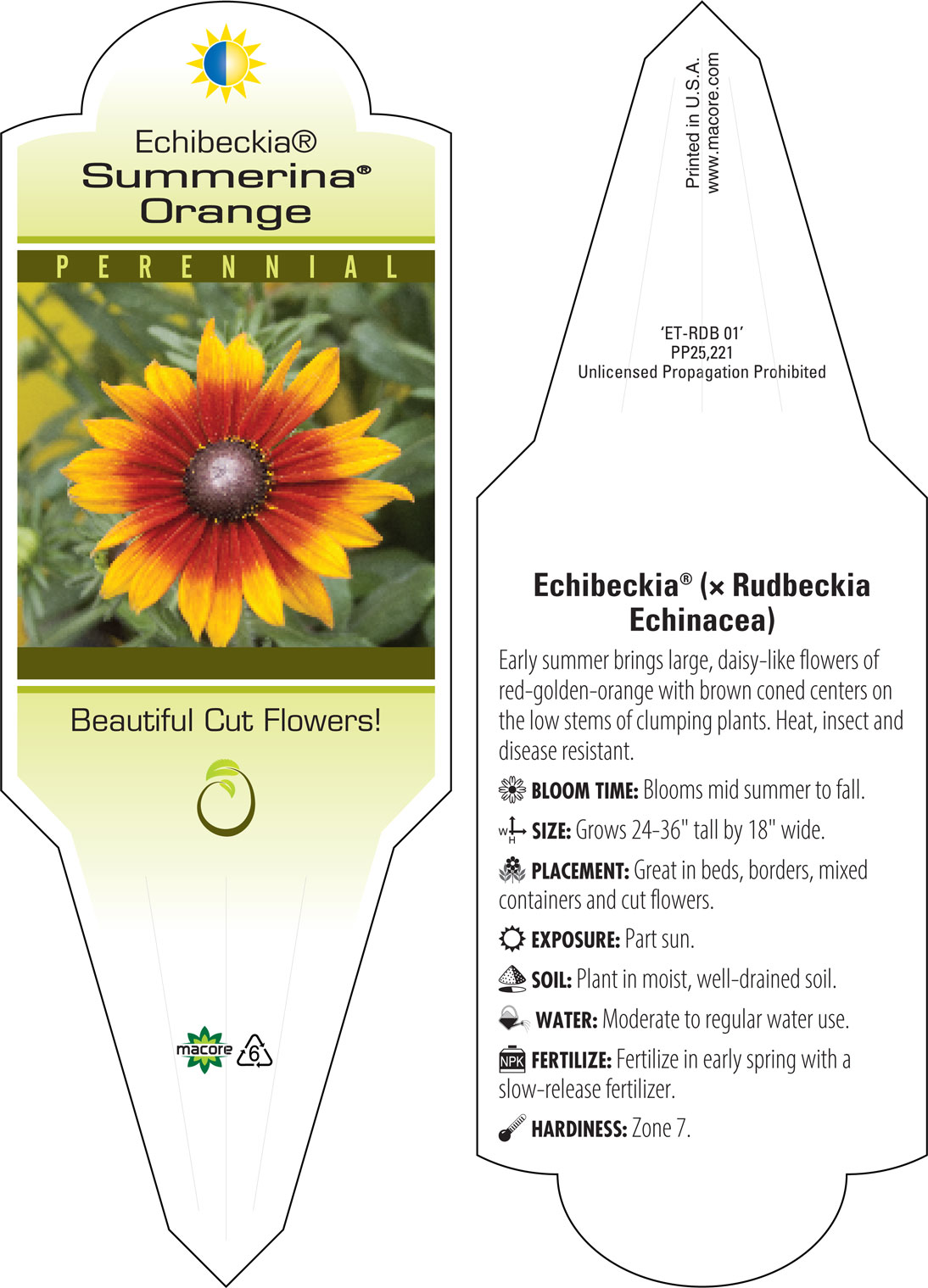 Echibeckia®
Summerina®
Orange

PERENNIAL

Beautiful Cut Flowers!

macore 6

Printed in U.S.A.
www.macore.com

'ET-RDB 01'
PP25,221
Unlicensed Propagation Prohibited

Echibeckia® (× Rudbeckia Echinacea)

Early summer brings large, daisy-like flowers of red-golden-orange with brown coned centers on the low stems of clumping plants. Heat, insect and disease resistant.

BLOOM TIME: Blooms mid summer to fall.

W H SIZE: Grows 24-36" tall by 18" wide.

PLACEMENT: Great in beds, borders, mixed containers and cut flowers.

EXPOSURE: Part sun.

SOIL: Plant in moist, well-drained soil.

WATER: Moderate to regular water use.

NPK FERTILIZE: Fertilize in early spring with a slow-release fertilizer.

HARDINESS: Zone 7.